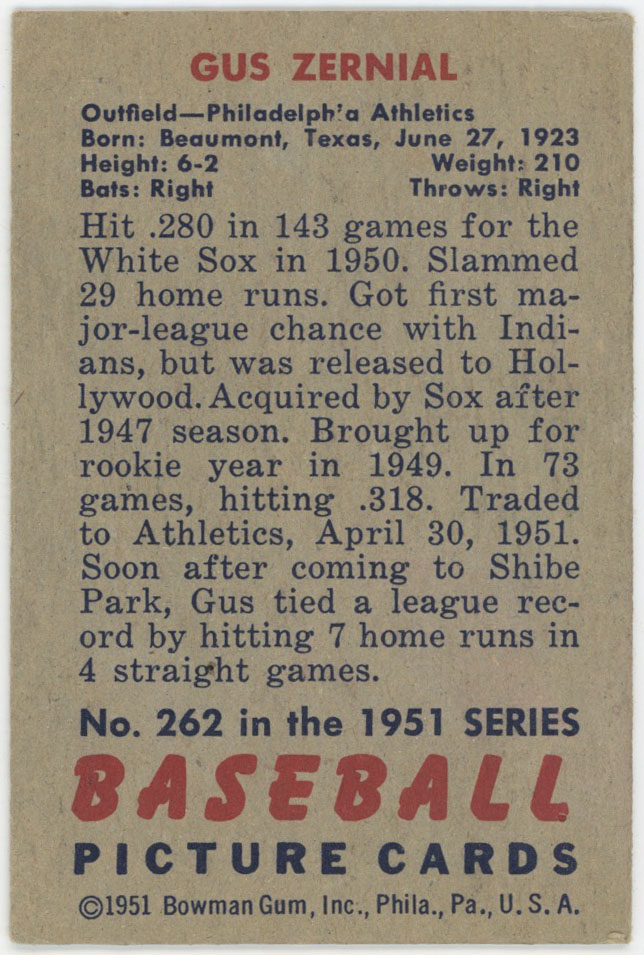 GUS ZERNIAL

Outfield—Philadelph'a Athletics
Born: Beaumont, Texas, June 27, 1923
Height: 6-2 Weight: 210
Bats: Right Throws: Right

Hit .280 in 143 games for the White Sox in 1950. Slammed 29 home runs. Got first major-league chance with Indians, but was released to Hollywood. Acquired by Sox after 1947 season. Brought up for rookie year in 1949. In 73 games, hitting .318. Traded to Athletics, April 30, 1951. Soon after coming to Shibe Park, Gus tied a league record by hitting 7 home runs in 4 straight games.

No. 262 in the 1951 SERIES

BASEBALL

PICTURE CARDS

©1951 Bowman Gum, Inc., Phila., Pa., U. S. A.